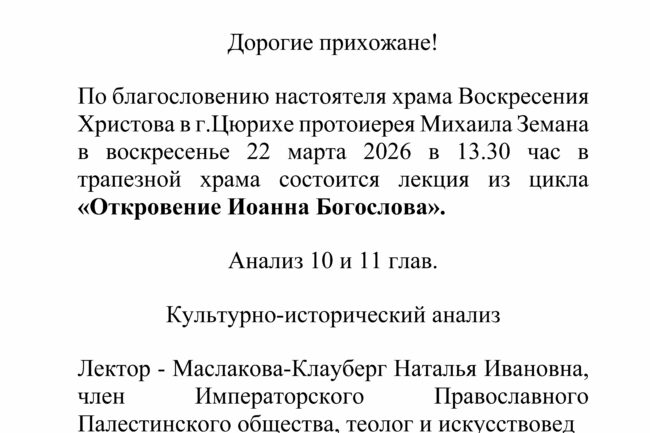 Дорогие прихожане!

По благословению настоятеля храма Воскресения Христова в г.Цюрихе протоиерея Михаила Земана в воскресенье 22 марта 2026 в 13.30 час в трапезной храма состоится лекция из цикла **«Откровение Иоанна Богослова».**

Анализ 10 и 11 глав.

Культурно-исторический анализ

Лектор - Маслакова-Клауберг Наталья Ивановна, член Императорского Православного Палестинского общества, теолог и искусствовед